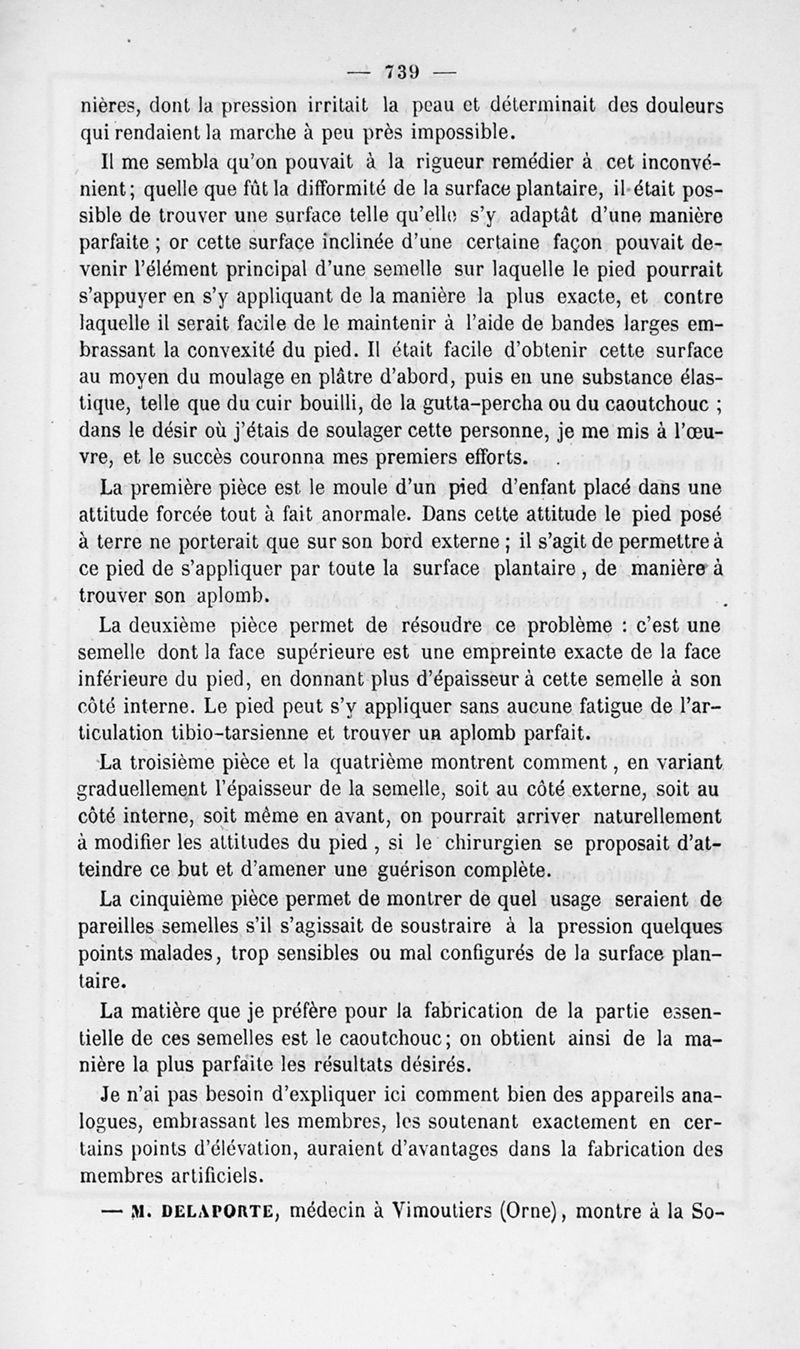 — 739 —

nières, dont la pression irritait la peau et déterminait des douleurs qui rendaient la marche à peu près impossible.

Il me sembla qu'on pouvait à la rigueur remédier à cet inconvénient; quelle que fût la difformité de la surface plantaire, il était possible de trouver une surface telle qu'elle s'y adaptât d'une manière parfaite ; or cette surface inclinée d'une certaine façon pouvait devenir l'élément principal d'une semelle sur laquelle le pied pourrait s'appuyer en s'y appliquant de la manière la plus exacte, et contre laquelle il serait facile de le maintenir à l'aide de bandes larges embrassant la convexité du pied. Il était facile d'obtenir cette surface au moyen du moulage en plâtre d'abord, puis en une substance élastique, telle que du cuir bouilli, de la gutta-percha ou du caoutchouc ; dans le désir où j'étais de soulager cette personne, je me mis à l'œuvre, et le succès couronna mes premiers efforts.

La première pièce est le moule d'un pied d'enfant placé dans une attitude forcée tout à fait anormale. Dans cette attitude le pied posé à terre ne porterait que sur son bord externe ; il s'agit de permettre à ce pied de s'appliquer par toute la surface plantaire, de manière à trouver son aplomb.

La deuxième pièce permet de résoudre ce problème : c'est une semelle dont la face supérieure est une empreinte exacte de la face inférieure du pied, en donnant plus d'épaisseur à cette semelle à son côté interne. Le pied peut s'y appliquer sans aucune fatigue de l'articulation tibio-tarsienne et trouver un aplomb parfait.

La troisième pièce et la quatrième montrent comment, en variant graduellement l'épaisseur de la semelle, soit au côté externe, soit au côté interne, soit même en avant, on pourrait arriver naturellement à modifier les attitudes du pied, si le chirurgien se proposait d'atteindre ce but et d'amener une guérison complète.

La cinquième pièce permet de montrer de quel usage seraient de pareilles semelles s'il s'agissait de soustraire à la pression quelques points malades, trop sensibles ou mal configurés de la surface plantaire.

La matière que je préfère pour la fabrication de la partie essentielle de ces semelles est le caoutchouc; on obtient ainsi de la manière la plus parfaite les résultats désirés.

Je n'ai pas besoin d'expliquer ici comment bien des appareils analogues, embrassant les membres, les soutenant exactement en certains points d'élévation, auraient d'avantages dans la fabrication des membres artificiels.

— M. DELAPORTE, médecin à Vimoutiers (Orne), montre à la So-